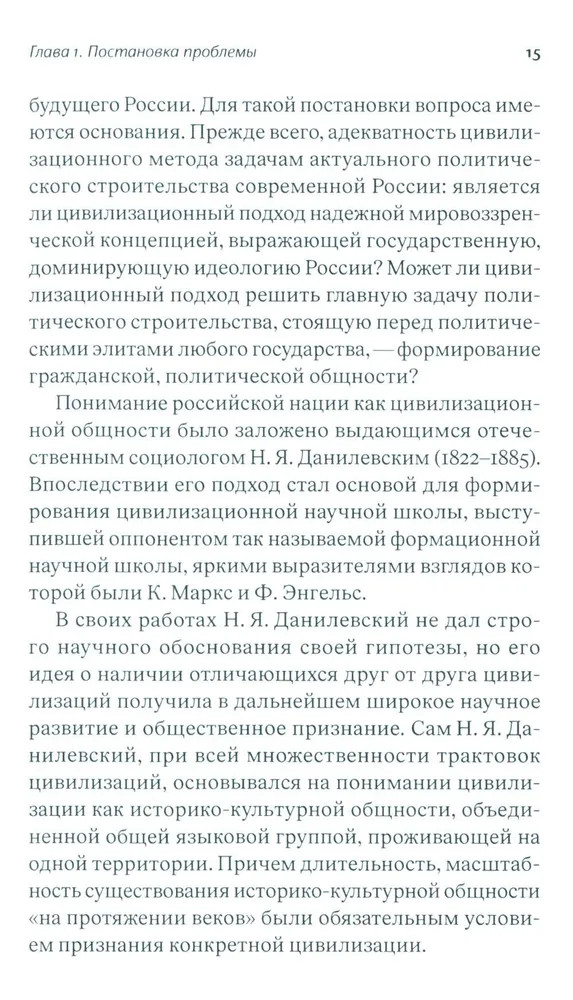 Глава 1. Постановка проблемы

15

будущего России. Для такой постановки вопроса имеются основания. Прежде всего, адекватность цивилизационного метода задачам актуального политического строительства современной России: является ли цивилизационный подход надежной мировоззренческой концепцией, выражающей государственную, доминирующую идеологию России? Может ли цивилизационный подход решить главную задачу политического строительства, стоящую перед политическими элитами любого государства, — формирование гражданской, политической общности?

Понимание российской нации как цивилизационной общности было заложено выдающимся отечественным социологом Н. Я. Данилевским (1822–1885). Впоследствии его подход стал основой для формирования цивилизационной научной школы, выступившей оппонентом так называемой формационной научной школы, яркими выразителями взглядов которой были К. Маркс и Ф. Энгельс.

В своих работах Н. Я. Данилевский не дал строго научного обоснования своей гипотезы, но его идея о наличии отличающихся друг от друга цивилизаций получила в дальнейшем широкое научное развитие и общественное признание. Сам Н. Я. Данилевский, при всей множественности трактовок цивилизаций, основывался на понимании цивилизации как историко-культурной общности, объединенной общей языковой группой, проживающей на одной территории. Причем длительность, масштабность существования историко-культурной общности «на протяжении веков» были обязательным условием признания конкретной цивилизации.